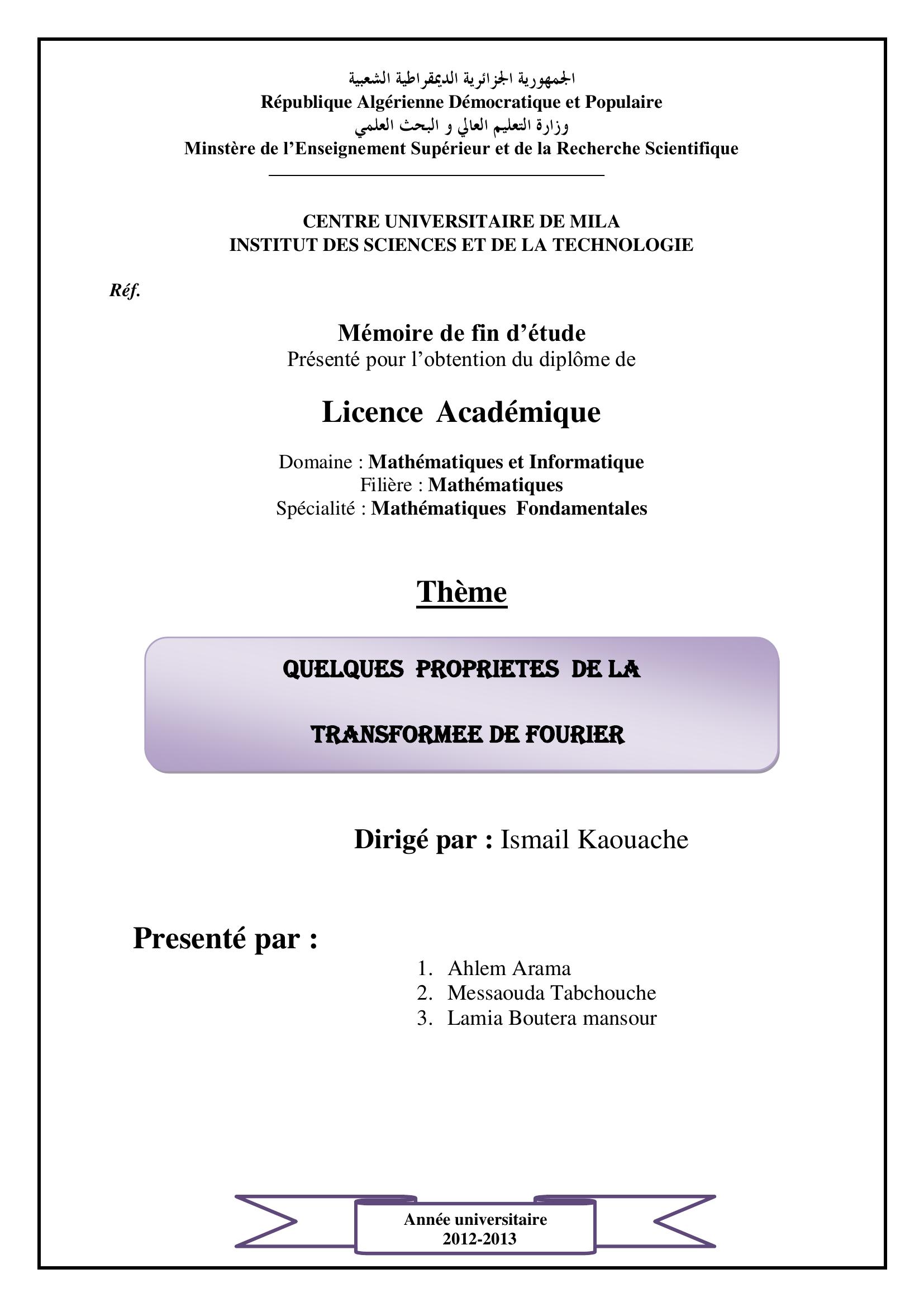 الجمهورية الجزائرية الديمقراطية الشعبية
République Algérienne Démocratique et Populaire
وزارة التعليم العالي و البحث العلمي
Minstère de l'Enseignement Supérieur et de la Recherche Scientifique

CENTRE UNIVERSITAIRE DE MILA
INSTITUT DES SCIENCES ET DE LA TECHNOLOGIE

Réf.

Mémoire de fin d'étude
Présenté pour l'obtention du diplôme de

Licence Académique

Domaine : Mathématiques et Informatique
Filière : Mathématiques
Spécialité : Mathématiques Fondamentales

Thème

QUELQUES PROPRIETES DE LA
TRANSFORMEE DE FOURIER

Dirigé par : Ismail Kaouache

Presenté par :

1. Ahlem Arama
2. Messaouda Tabchouche
3. Lamia Boutera mansour

Année universitaire
2012-2013